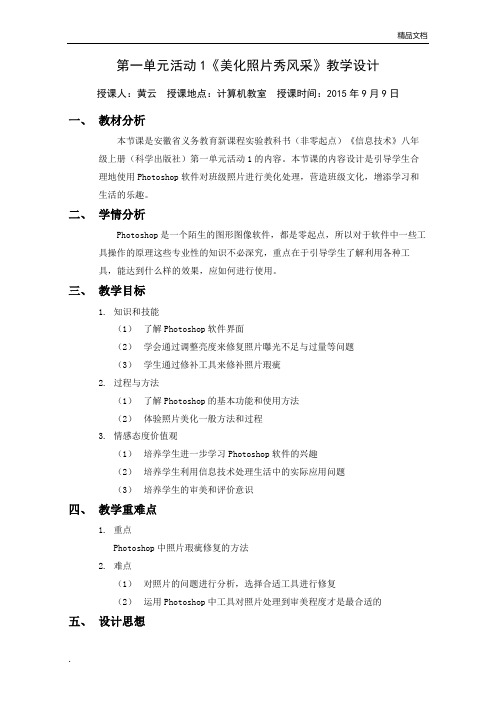 精品文档

第一单元活动 1《美化照片秀风采》教学设计

授课人：黄云　授课地点：计算机教室　授课时间：2015 年 9 月 9 日

一、　教材分析

本节课是安徽省义务教育新课程实验教科书（非零起点）《信息技术》八年级上册（科学出版社）第一单元活动 1 的内容。本节课的内容设计是引导学生合理地使用 Photoshop 软件对班级照片进行美化处理，营造班级文化，增添学习和生活的乐趣。

二、　学情分析

Photoshop 是一个陌生的图形图像软件，都是零起点，所以对于软件中一些工具操作的原理这些专业性的知识不必深究，重点在于引导学生了解利用各种工具，能达到什么样的效果，应如何进行使用。

三、　教学目标

1. 知识和技能

（1）　了解 Photoshop 软件界面

（2）　学会通过调整亮度来修复照片曝光不足与过量等问题

（3）　学生通过修补工具来修补照片瑕疵

2. 过程与方法

（1）　了解 Photoshop 的基本功能和使用方法

（2）　体验照片美化一般方法和过程

3. 情感态度价值观

（1）　培养学生进一步学习 Photoshop 软件的兴趣

（2）　培养学生利用信息技术处理生活中的实际应用问题

（3）　培养学生的审美和评价意识

四、　教学重难点

1. 重点

Photoshop 中照片瑕疵修复的方法

2. 难点

（1）　对照片的问题进行分析，选择合适工具进行修复

（2）　运用 Photoshop 中工具对照片处理到审美程度才是最合适的

五、　设计思想

.